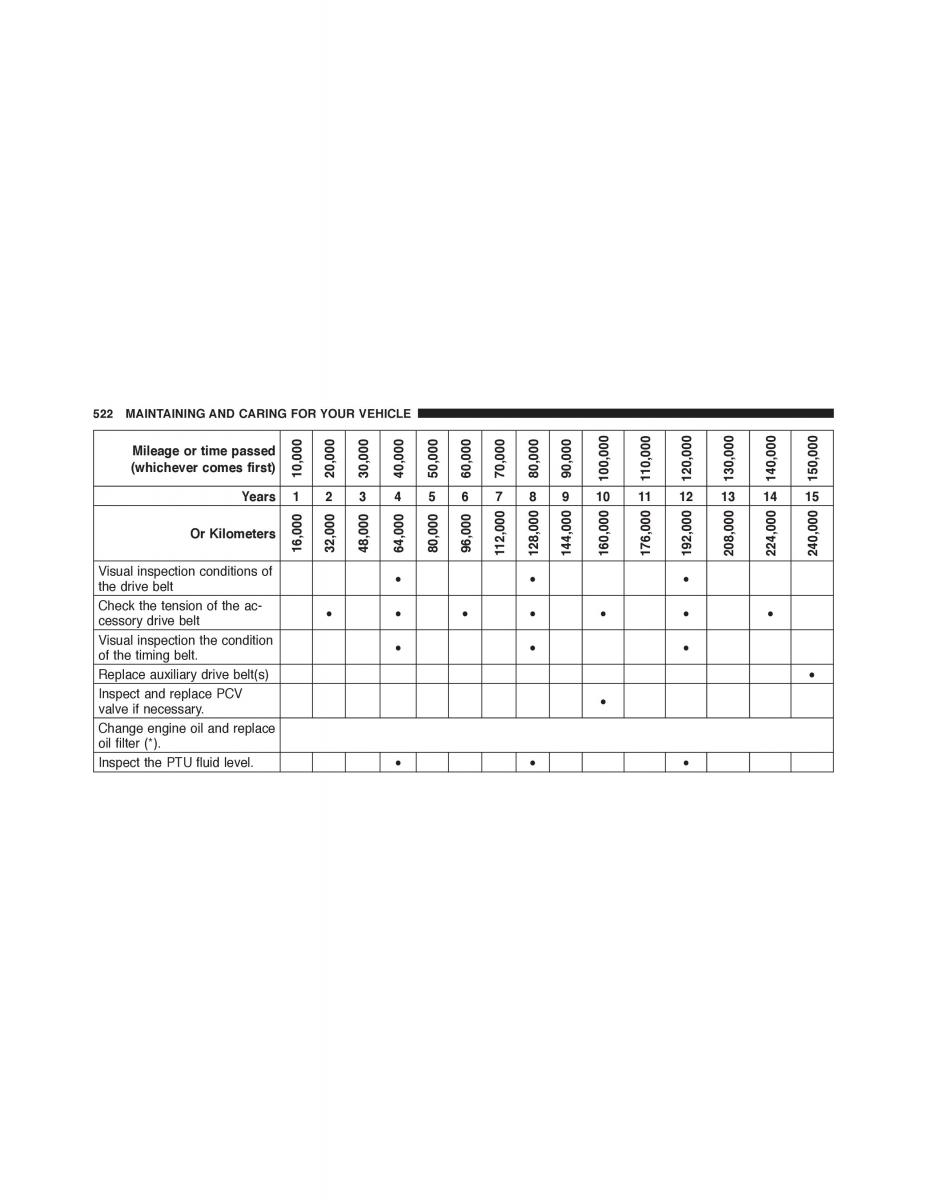 522 MAINTAINING AND CARING FOR YOUR VEHICLE

| Mileage or time passed (whichever comes first) | 10,000 | 20,000 | 30,000 | 40,000 | 50,000 | 60,000 | 70,000 | 80,000 | 90,000 | 100,000 | 110,000 | 120,000 | 130,000 | 140,000 | 150,000 |
|---|---|---|---|---|---|---|---|---|---|---|---|---|---|---|---|
| Years | 1 | 2 | 3 | 4 | 5 | 6 | 7 | 8 | 9 | 10 | 11 | 12 | 13 | 14 | 15 |
| Or Kilometers | 16,000 | 32,000 | 48,000 | 64,000 | 80,000 | 96,000 | 112,000 | 128,000 | 144,000 | 160,000 | 176,000 | 192,000 | 208,000 | 224,000 | 240,000 |
| Visual inspection conditions of the drive belt | | | | • | | | | • | | | | • | | | |
| Check the tension of the accessory drive belt | | • | | • | | • | | • | | • | | • | | • | |
| Visual inspection the condition of the timing belt. | | | | • | | | | • | | | | • | | | |
| Replace auxiliary drive belt(s) | | | | | | | | | | | | | | | • |
| Inspect and replace PCV valve if necessary. | | | | | | | | | | • | | | | | |
| Change engine oil and replace oil filter (*). | | | | | | | | | | | | | | | |
| Inspect the PTU fluid level. | | | | • | | | | • | | | | • | | | |